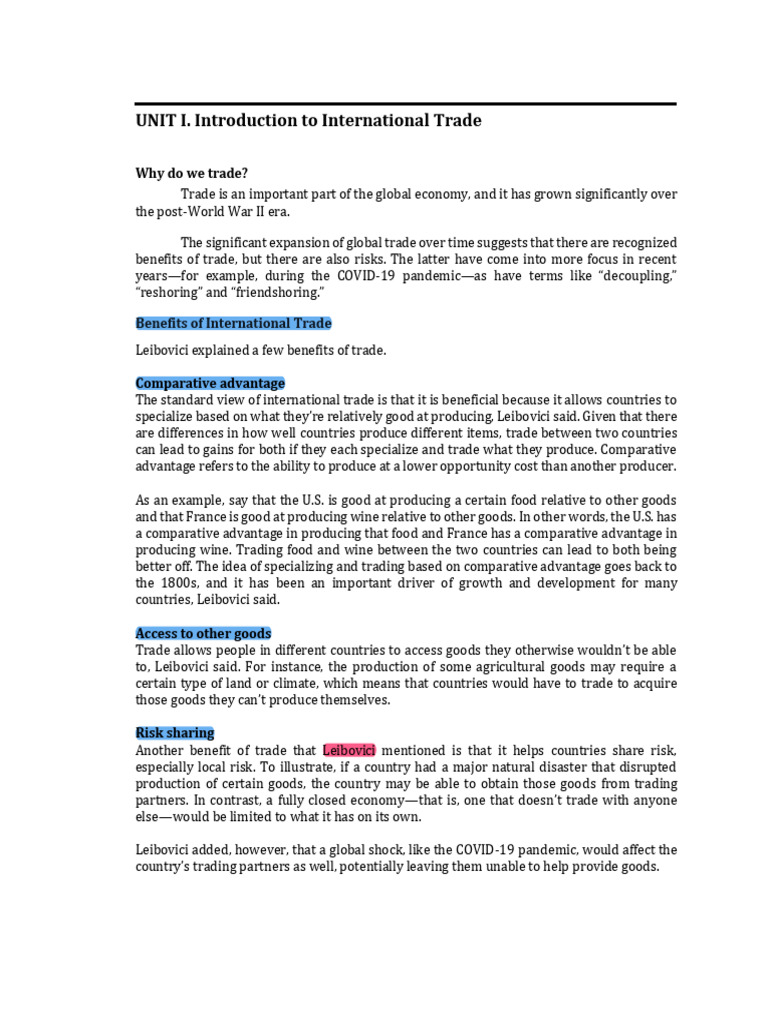 UNIT I. Introduction to International Trade

Why do we trade?

Trade is an important part of the global economy, and it has grown significantly over the post-World War II era.

The significant expansion of global trade over time suggests that there are recognized benefits of trade, but there are also risks. The latter have come into more focus in recent years—for example, during the COVID-19 pandemic—as have terms like "decoupling," "reshoring" and "friendshoring."

Benefits of International Trade

Leibovici explained a few benefits of trade.

Comparative advantage
The standard view of international trade is that it is beneficial because it allows countries to specialize based on what they're relatively good at producing, Leibovici said. Given that there are differences in how well countries produce different items, trade between two countries can lead to gains for both if they each specialize and trade what they produce. Comparative advantage refers to the ability to produce at a lower opportunity cost than another producer.

As an example, say that the U.S. is good at producing a certain food relative to other goods and that France is good at producing wine relative to other goods. In other words, the U.S. has a comparative advantage in producing that food and France has a comparative advantage in producing wine. Trading food and wine between the two countries can lead to both being better off. The idea of specializing and trading based on comparative advantage goes back to the 1800s, and it has been an important driver of growth and development for many countries, Leibovici said.

Access to other goods
Trade allows people in different countries to access goods they otherwise wouldn't be able to, Leibovici said. For instance, the production of some agricultural goods may require a certain type of land or climate, which means that countries would have to trade to acquire those goods they can't produce themselves.

Risk sharing
Another benefit of trade that Leibovici mentioned is that it helps countries share risk, especially local risk. To illustrate, if a country had a major natural disaster that disrupted production of certain goods, the country may be able to obtain those goods from trading partners. In contrast, a fully closed economy—that is, one that doesn't trade with anyone else—would be limited to what it has on its own.

Leibovici added, however, that a global shock, like the COVID-19 pandemic, would affect the country's trading partners as well, potentially leaving them unable to help provide goods.